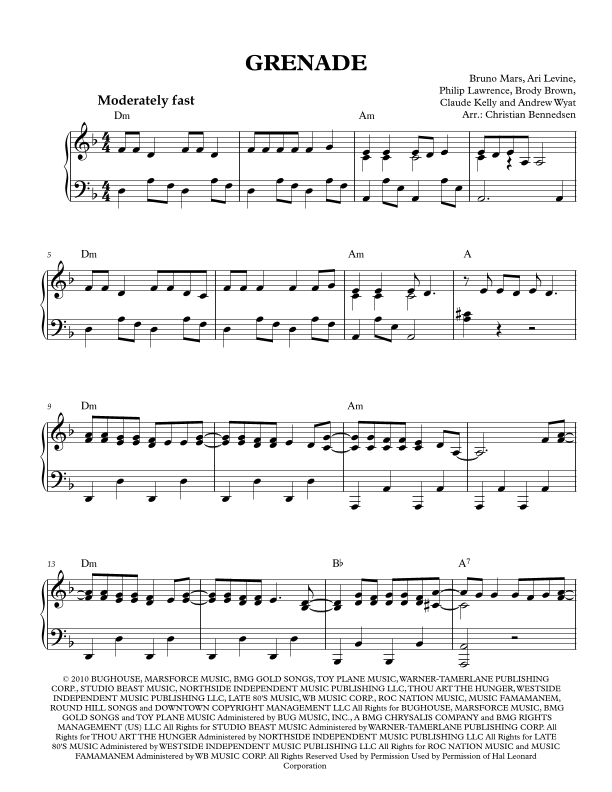 GRENADE

Bruno Mars, Ari Levine,
Philip Lawrence, Brody Brown,
Claude Kelly and Andrew Wyat
Arr.: Christian Bennedsen

Moderately fast

Dm

Am

5 Dm

Am

A

9 Dm

Am

13 Dm

B♭

$A^7$

© 2010 BUGHOUSE, MARSFORCE MUSIC, BMG GOLD SONGS, TOY PLANE MUSIC, WARNER-TAMERLANE PUBLISHING CORP., STUDIO BEAST MUSIC, NORTHSIDE INDEPENDENT MUSIC PUBLISHING LLC, THOU ART THE HUNGER, WESTSIDE INDEPENDENT MUSIC PUBLISHING LLC, LATE 80'S MUSIC, WB MUSIC CORP., ROC NATION MUSIC, MUSIC FAMAMANEM, ROUND HILL SONGS and DOWNTOWN COPYRIGHT MANAGEMENT LLC All Rights for BUGHOUSE, MARSFORCE MUSIC, BMG GOLD SONGS and TOY PLANE MUSIC Administered by BUG MUSIC, INC., A BMG CHRYSALIS COMPANY and BMG RIGHTS MANAGEMENT (US) LLC All Rights for STUDIO BEAST MUSIC Administered by WARNER-TAMERLANE PUBLISHING CORP. All Rights for THOU ART THE HUNGER Administered by NORTHSIDE INDEPENDENT MUSIC PUBLISHING LLC All Rights for LATE 80'S MUSIC Administered by WESTSIDE INDEPENDENT MUSIC PUBLISHING LLC All Rights for ROC NATION MUSIC and MUSIC FAMAMANEM Administered by WB MUSIC CORP. All Rights Reserved Used by Permission Used by Permission of Hal Leonard Corporation